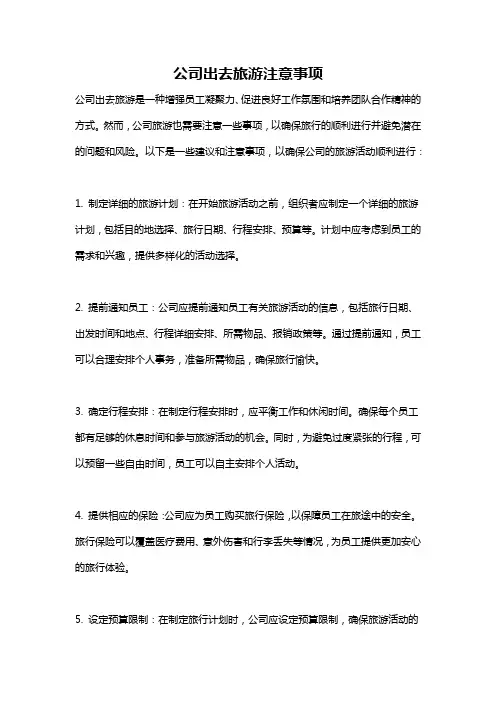 公司出去旅游注意事项

公司出去旅游是一种增强员工凝聚力、促进良好工作氛围和培养团队合作精神的方式。然而，公司旅游也需要注意一些事项，以确保旅行的顺利进行并避免潜在的问题和风险。以下是一些建议和注意事项，以确保公司的旅游活动顺利进行：

1. 制定详细的旅游计划：在开始旅游活动之前，组织者应制定一个详细的旅游计划，包括目的地选择、旅行日期、行程安排、预算等。计划中应考虑到员工的需求和兴趣，提供多样化的活动选择。

2. 提前通知员工：公司应提前通知员工有关旅游活动的信息，包括旅行日期、出发时间和地点、行程详细安排、所需物品、报销政策等。通过提前通知，员工可以合理安排个人事务，准备所需物品，确保旅行愉快。

3. 确定行程安排：在制定行程安排时，应平衡工作和休闲时间。确保每个员工都有足够的休息时间和参与旅游活动的机会。同时，为避免过度紧张的行程，可以预留一些自由时间，员工可以自主安排个人活动。

4. 提供相应的保险：公司应为员工购买旅行保险，以保障员工在旅途中的安全。旅行保险可以覆盖医疗费用、意外伤害和行李丢失等情况，为员工提供更加安心的旅行体验。

5. 设定预算限制：在制定旅行计划时，公司应设定预算限制，确保旅游活动的